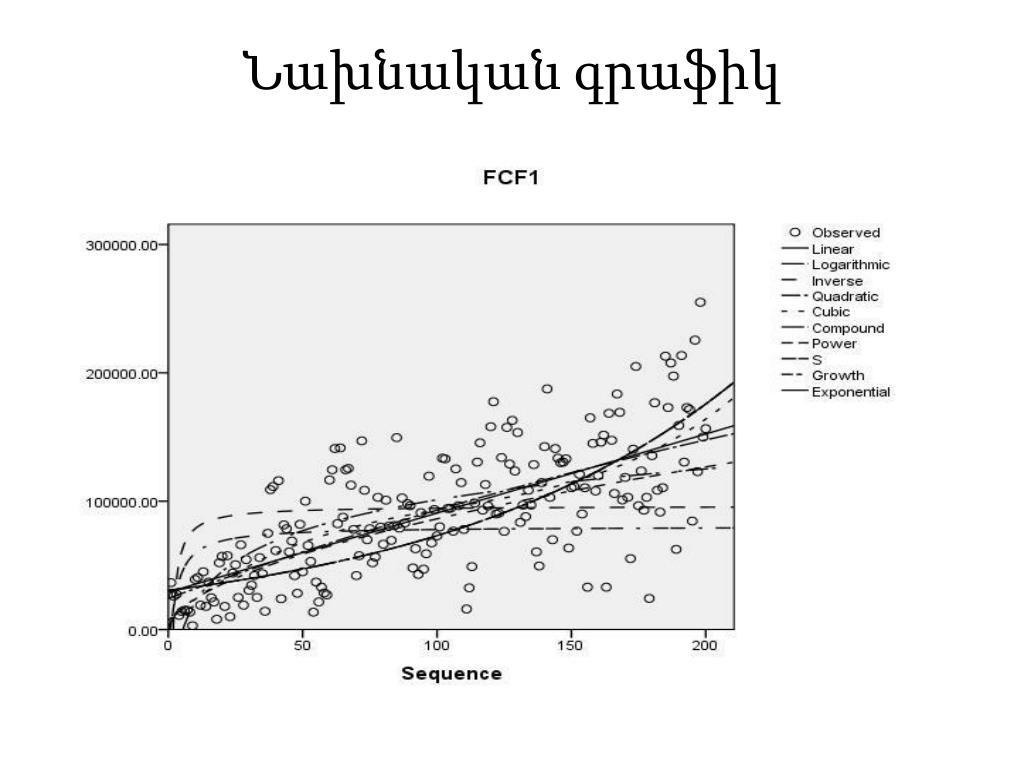 Նախնական գրաֆիկ

FCF1

300000.00
200000.00
100000.00
0.00

0 50 100 150 200

Sequence

Observed
Linear
Logarithmic
Inverse
Quadratic
Cubic
Compound
Power
S
Growth
Exponential